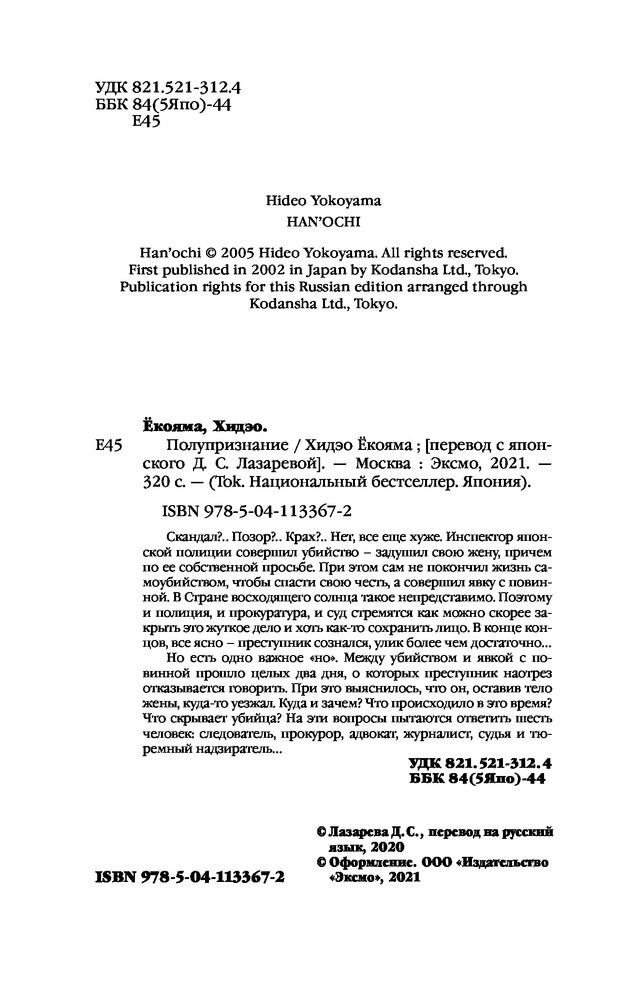 УДК 821.521-312.4
ББК 84(5Япо)-44
Е45

Hideo Yokoyama
HAN'OCHI

Han'ochi © 2005 Hideo Yokoyama. All rights reserved.
First published in 2002 in Japan by Kodansha Ltd., Tokyo.
Publication rights for this Russian edition arranged through Kodansha Ltd., Tokyo.

Ёкояма, Хидэо.

Е45 Полупризнание / Хидэо Ёкояма ; [перевод с японского Д. С. Лазаревой]. — Москва : Эксмо, 2021. — 320 с. — (Tok. Национальный бестселлер. Япония).

ISBN 978-5-04-113367-2

Скандал?.. Позор?.. Крах?.. Нет, все еще хуже. Инспектор японской полиции совершил убийство – задушил свою жену, причем по ее собственной просьбе. При этом сам не покончил жизнь самоубийством, чтобы спасти свою честь, а совершил явку с повинной. В Стране восходящего солнца такое непредставимо. Поэтому и полиция, и прокуратура, и суд стремятся как можно скорее закрыть это жуткое дело и хоть как-то сохранить лицо. В конце концов, все ясно – преступник сознался, улик более чем достаточно...

Но есть одно важное «но». Между убийством и явкой с повинной прошло целых два дня, о которых преступник наотрез отказывается говорить. При это выяснилось, что он, оставив тело жены, куда-то уезжал. Куда и зачем? Что происходило в это время? Что скрывает убийца? На эти вопросы пытаются ответить шесть человек: следователь, прокурор, адвокат, журналист, судья и тюремный надзиратель...

УДК 821.521-312.4
ББК 84(5Япо)-44

© Лазарева Д. С., перевод на русский язык, 2020
© Оформление. ООО «Издательство «Эксмо», 2021

ISBN 978-5-04-113367-2